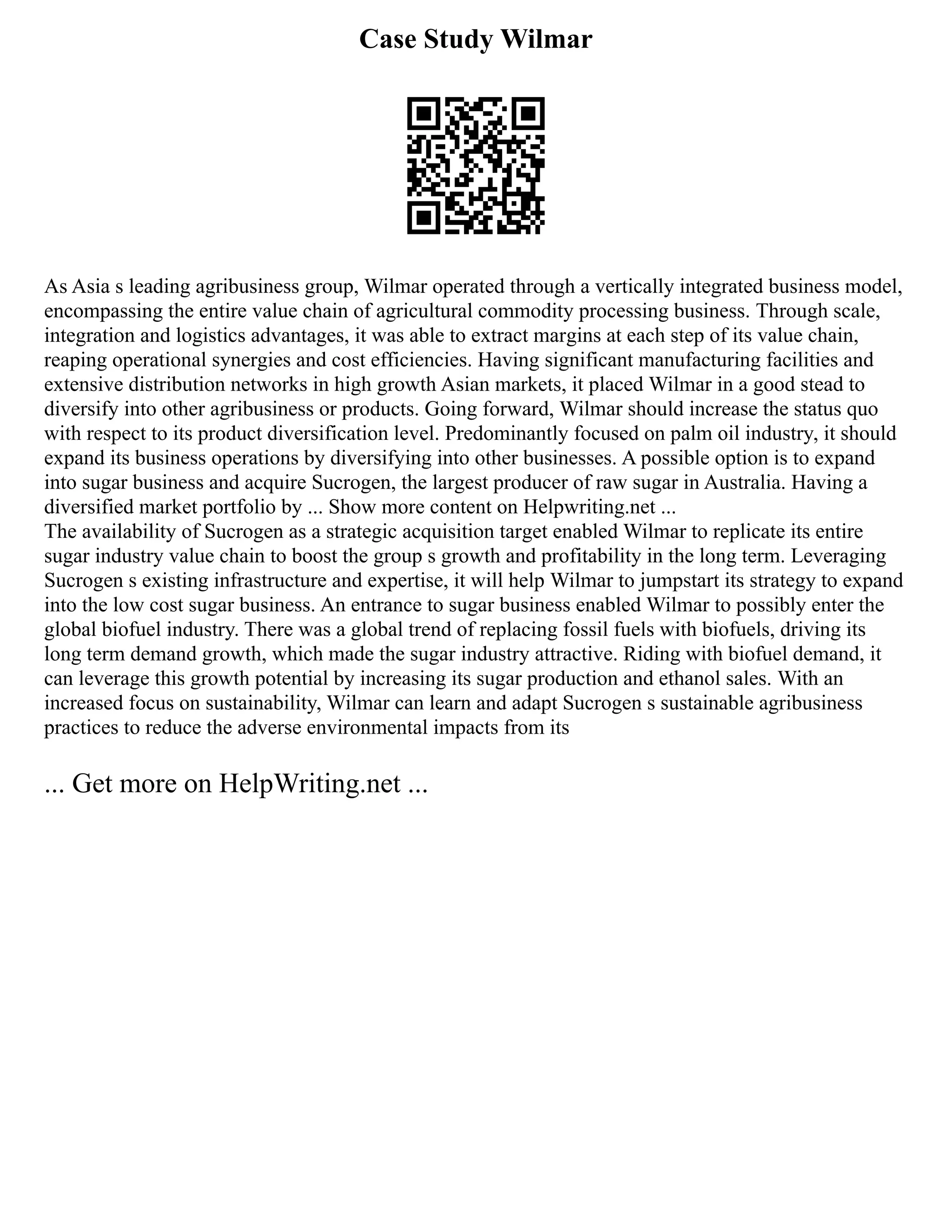 Case Study Wilmar

As Asia s leading agribusiness group, Wilmar operated through a vertically integrated business model, encompassing the entire value chain of agricultural commodity processing business. Through scale, integration and logistics advantages, it was able to extract margins at each step of its value chain, reaping operational synergies and cost efficiencies. Having significant manufacturing facilities and extensive distribution networks in high growth Asian markets, it placed Wilmar in a good stead to diversify into other agribusiness or products. Going forward, Wilmar should increase the status quo with respect to its product diversification level. Predominantly focused on palm oil industry, it should expand its business operations by diversifying into other businesses. A possible option is to expand into sugar business and acquire Sucrogen, the largest producer of raw sugar in Australia. Having a diversified market portfolio by ... Show more content on Helpwriting.net ...
The availability of Sucrogen as a strategic acquisition target enabled Wilmar to replicate its entire sugar industry value chain to boost the group s growth and profitability in the long term. Leveraging Sucrogen s existing infrastructure and expertise, it will help Wilmar to jumpstart its strategy to expand into the low cost sugar business. An entrance to sugar business enabled Wilmar to possibly enter the global biofuel industry. There was a global trend of replacing fossil fuels with biofuels, driving its long term demand growth, which made the sugar industry attractive. Riding with biofuel demand, it can leverage this growth potential by increasing its sugar production and ethanol sales. With an increased focus on sustainability, Wilmar can learn and adapt Sucrogen s sustainable agribusiness practices to reduce the adverse environmental impacts from its

... Get more on HelpWriting.net ...